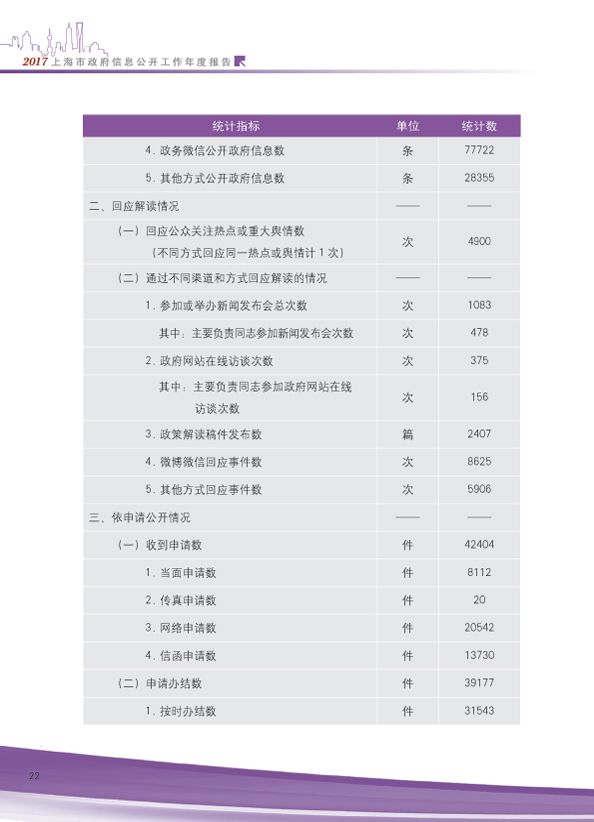 2017 上海市政府信息公开工作年度报告

| 统计指标 | 单位 | 统计数 |
|---|---|---|
| 4. 政务微信公开政府信息数 | 条 | 77722 |
| 5. 其他方式公开政府信息数 | 条 | 28355 |
| 二、回应解读情况 | —— | —— |
| （一）回应公众关注热点或重大舆情数（不同方式回应同一热点或舆情计 1 次） | 次 | 4900 |
| （二）通过不同渠道和方式回应解读的情况 | —— | —— |
| 1. 参加或举办新闻发布会总次数 | 次 | 1083 |
| 其中：主要负责同志参加新闻发布会次数 | 次 | 478 |
| 2. 政府网站在线访谈次数 | 次 | 375 |
| 其中：主要负责同志参加政府网站在线访谈次数 | 次 | 156 |
| 3. 政策解读稿件发布数 | 篇 | 2407 |
| 4. 微博微信回应事件数 | 次 | 8625 |
| 5. 其他方式回应事件数 | 次 | 5906 |
| 三、依申请公开情况 | —— | —— |
| （一）收到申请数 | 件 | 42404 |
| 1. 当面申请数 | 件 | 8112 |
| 2. 传真申请数 | 件 | 20 |
| 3. 网络申请数 | 件 | 20542 |
| 4. 信函申请数 | 件 | 13730 |
| （二）申请办结数 | 件 | 39177 |
| 1. 按时办结数 | 件 | 31543 |

22